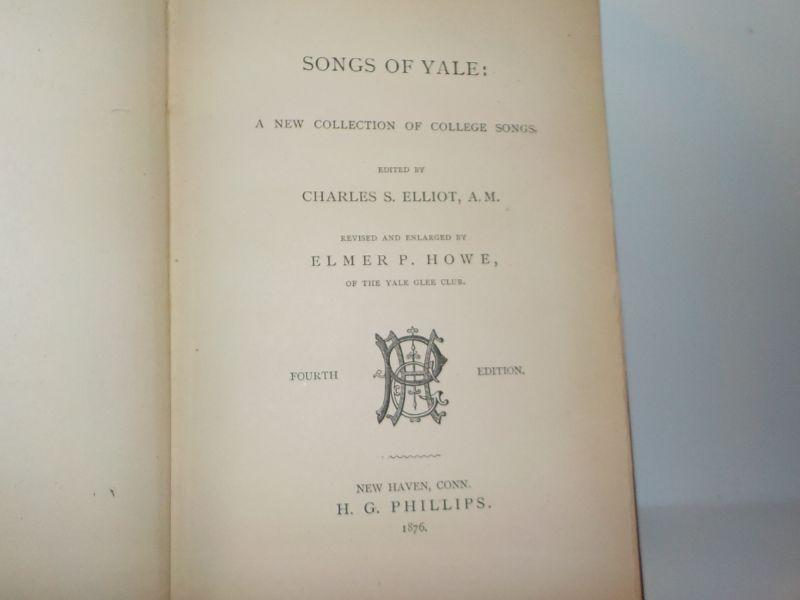 SONGS OF YALE:

A NEW COLLECTION OF COLLEGE SONGS.

EDITED BY

CHARLES S. ELLIOT, A.M.

REVISED AND ENLARGED BY

ELMER P. HOWE,

OF THE YALE GLEE CLUB.

FOURTH EDITION.

NEW HAVEN, CONN.

H. G. PHILLIPS.

1876.